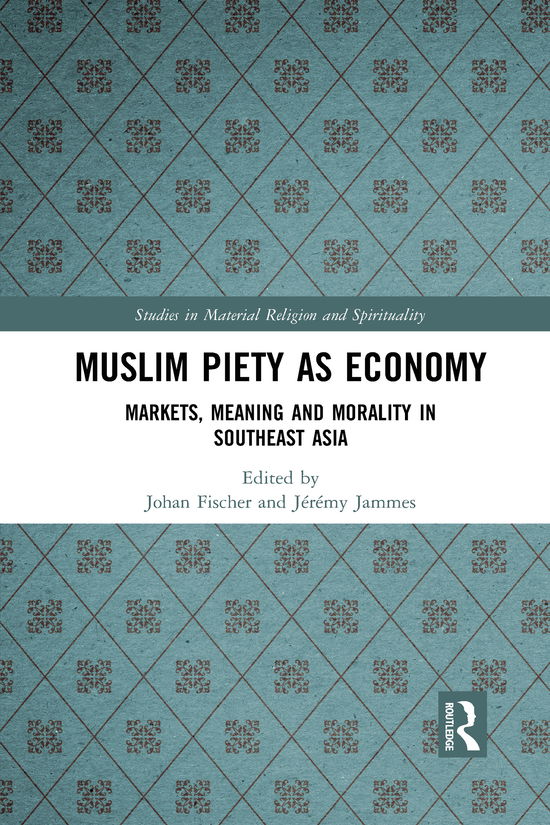 Studies in Material Religion and Spirituality

MUSLIM PIETY AS ECONOMY

MARKETS, MEANING AND MORALITY IN SOUTHEAST ASIA

Edited by
Johan Fischer and Jérémy Jammes

ROUTLEDGE